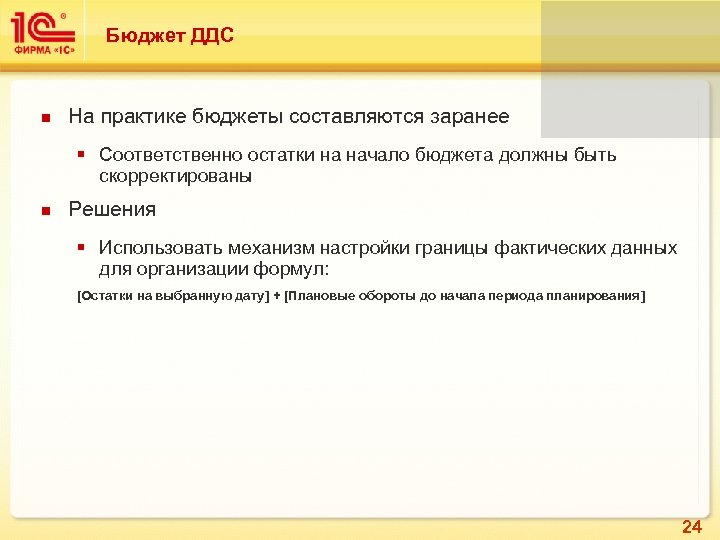 1С®
ФИРМА «1С»

Бюджет ДДС

На практике бюджеты составляются заранее

Соответственно остатки на начало бюджета должны быть скорректированы

Решения

Использовать механизм настройки границы фактических данных для организации формул:

[Остатки на выбранную дату] + [Плановые обороты до начала периода планирования]

24